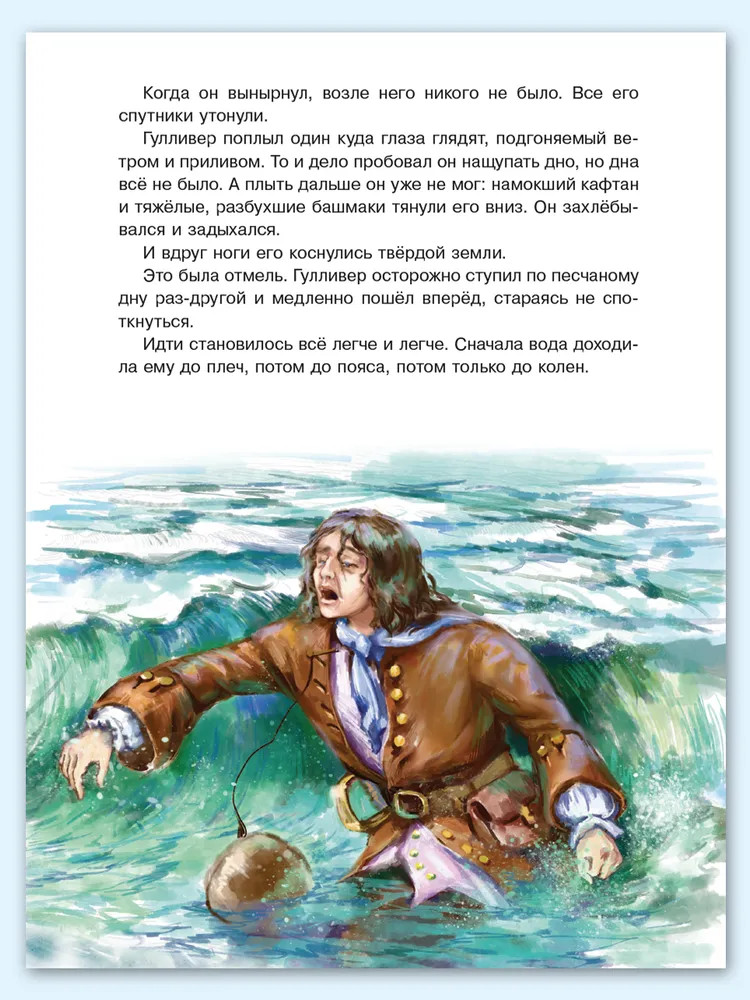 Когда он вынырнул, возле него никого не было. Все его спутники утонули.

Гулливер поплыл один куда глаза глядят, подгоняемый ветром и приливом. То и дело пробовал он нащупать дно, но дна всё не было. А плыть дальше он уже не мог: намокший кафтан и тяжёлые, разбухшие башмаки тянули его вниз. Он захлёбывался и задыхался.

И вдруг ноги его коснулись твёрдой земли.

Это была отмель. Гулливер осторожно ступил по песчаному дну раз-другой и медленно пошёл вперёд, стараясь не споткнуться.

Идти становилось всё легче и легче. Сначала вода доходила ему до плеч, потом до пояса, потом только до колен.